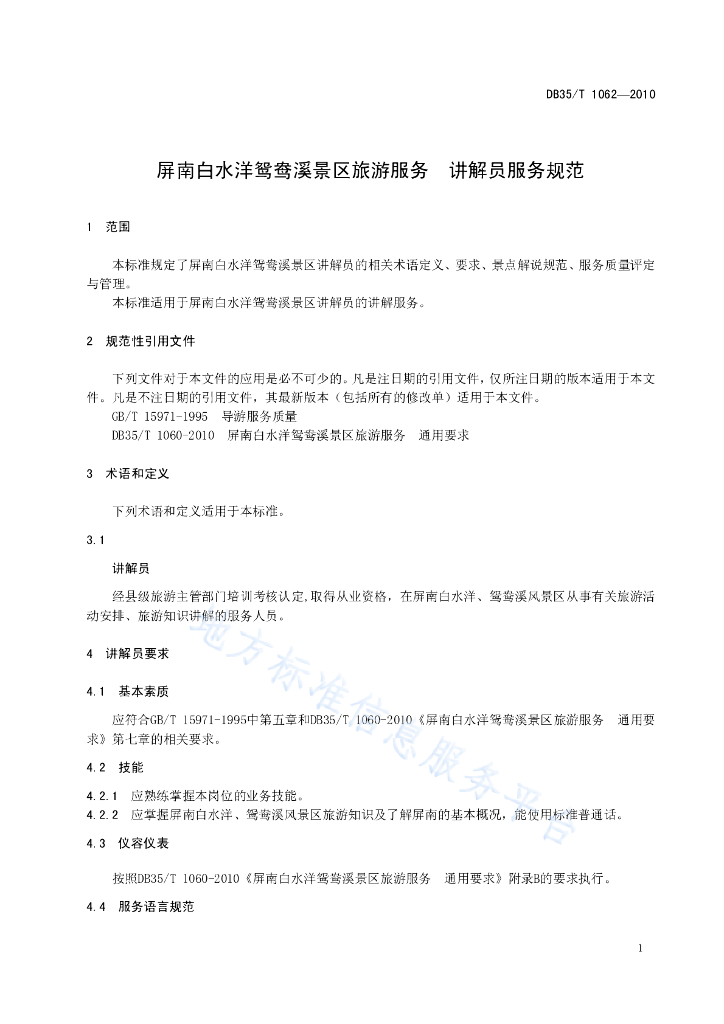 DB35/T 1062—2010

屏南白水洋鸳鸯溪景区旅游服务　讲解员服务规范

1　范围

本标准规定了屏南白水洋鸳鸯溪景区讲解员的相关术语定义、要求、景点解说规范、服务质量评定与管理。

本标准适用于屏南白水洋鸳鸯溪景区讲解员的讲解服务。

2　规范性引用文件

下列文件对于本文件的应用是必不可少的。凡是注日期的引用文件，仅所注日期的版本适用于本文件。凡是不注日期的引用文件，其最新版本（包括所有的修改单）适用于本文件。

GB/T 15971-1995　导游服务质量

DB35/T 1060-2010　屏南白水洋鸳鸯溪景区旅游服务　通用要求

3　术语和定义

下列术语和定义适用于本标准。

3.1

讲解员

经县级旅游主管部门培训考核认定,取得从业资格，在屏南白水洋、鸳鸯溪风景区从事有关旅游活动安排、旅游知识讲解的服务人员。

4　讲解员要求

4.1　基本素质

应符合GB/T 15971-1995中第五章和DB35/T 1060-2010《屏南白水洋鸳鸯溪景区旅游服务　通用要求》第七章的相关要求。

4.2　技能

4.2.1　应熟练掌握本岗位的业务技能。

4.2.2　应掌握屏南白水洋、鸳鸯溪风景区旅游知识及了解屏南的基本概况，能使用标准普通话。

4.3　仪容仪表

按照DB35/T 1060-2010《屏南白水洋鸳鸯溪景区旅游服务　通用要求》附录B的要求执行。

4.4　服务语言规范

地方标准信息服务平台

1